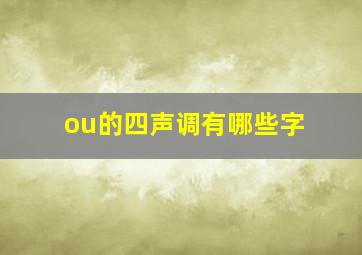 ou的四声调有哪些字